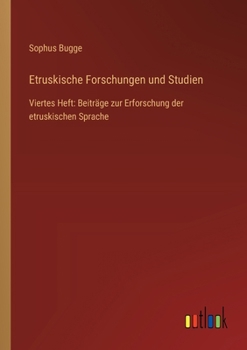 Sophus Bugge

Etruskische Forschungen und Studien

Viertes Heft: Beiträge zur Erforschung der etruskischen Sprache

outlook